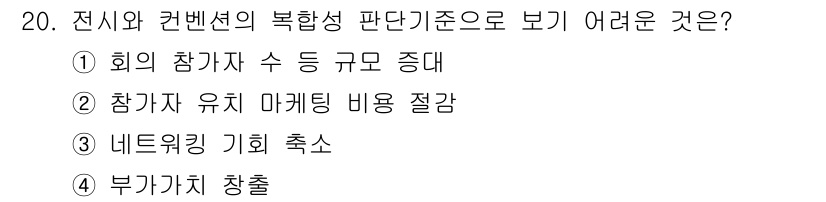 20. 전시와 컨벤션의 복합성 판단기준으로 보기 어려운 것은?

① 회의 참가자 수 등 규모 증대

② 참가자 유치 마케팅 비용 절감

③ 네트워킹 기회 축소

④ 부가가치 창출